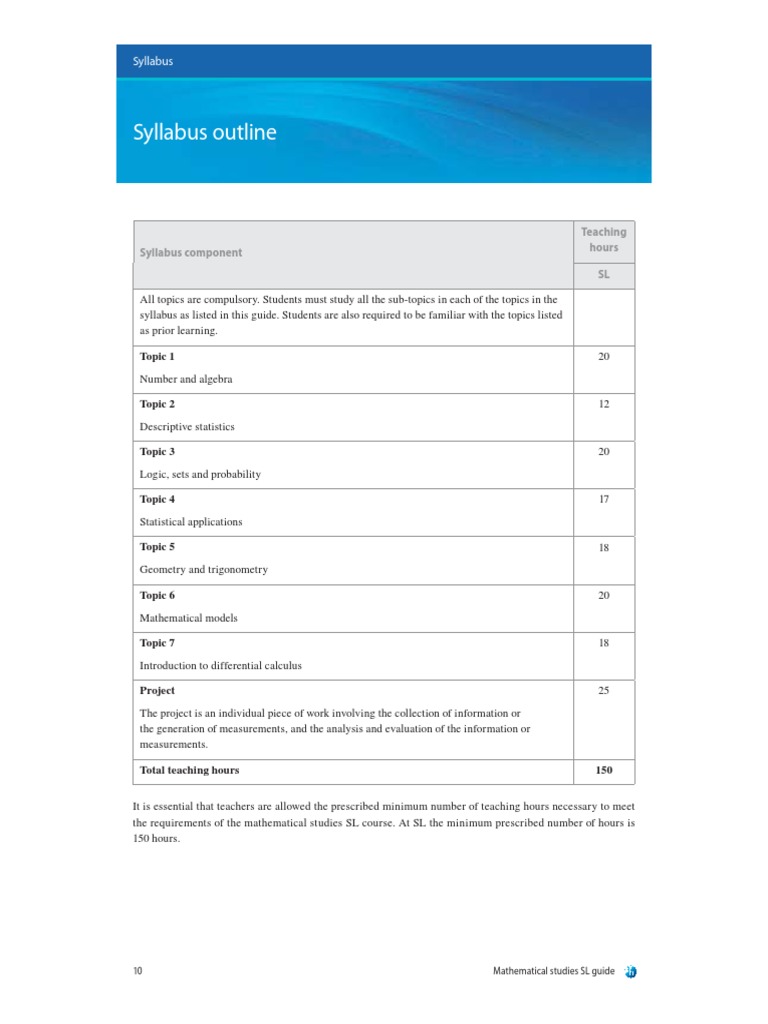 Syllabus

Syllabus outline

| Syllabus component | Teaching hours SL |
|---|---|
| All topics are compulsory. Students must study all the sub-topics in each of the topics in the syllabus as listed in this guide. Students are also required to be familiar with the topics listed as prior learning. | |
| **Topic 1** Number and algebra | 20 |
| **Topic 2** Descriptive statistics | 12 |
| **Topic 3** Logic, sets and probability | 20 |
| **Topic 4** Statistical applications | 17 |
| **Topic 5** Geometry and trigonometry | 18 |
| **Topic 6** Mathematical models | 20 |
| **Topic 7** Introduction to differential calculus | 18 |
| **Project** The project is an individual piece of work involving the collection of information or the generation of measurements, and the analysis and evaluation of the information or measurements. | 25 |
| **Total teaching hours** | **150** |

It is essential that teachers are allowed the prescribed minimum number of teaching hours necessary to meet the requirements of the mathematical studies SL course. At SL the minimum prescribed number of hours is 150 hours.

10

Mathematical studies SL guide